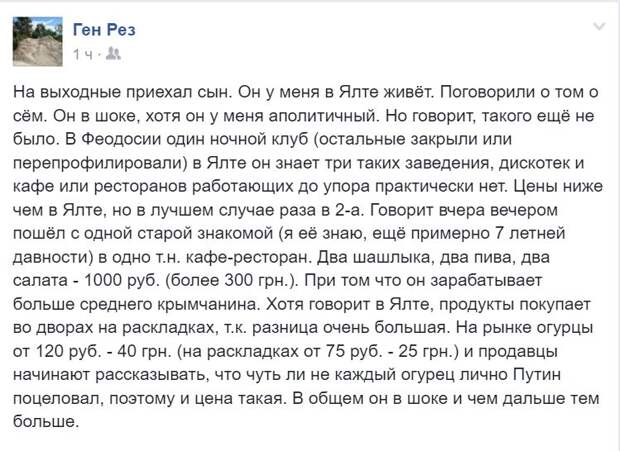 Ген Рез
1 ч ·

На выходные приехал сын. Он у меня в Ялте живёт. Поговорили о том о сём. Он в шоке, хотя он у меня аполитичный. Но говорит, такого ещё не было. В Феодосии один ночной клуб (остальные закрыли или перепрофилировали) в Ялте он знает три таких заведения, дискотек и кафе или ресторанов работающих до упора практически нет. Цены ниже чем в Ялте, но в лучшем случае раза в 2-а. Говорит вчера вечером пошёл с одной старой знакомой (я её знаю, ещё примерно 7 летней давности) в одно т.н. кафе-ресторан. Два шашлыка, два пива, два салата - 1000 руб. (более 300 грн.). При том что он зарабатывает больше среднего крымчанина. Хотя говорит в Ялте, продукты покупает во дворах на раскладках, т.к. разница очень большая. На рынке огурцы от 120 руб. - 40 грн. (на раскладках от 75 руб. - 25 грн.) и продавцы начинают рассказывать, что чуть ли не каждый огурец лично Путин поцеловал, поэтому и цена такая. В общем он в шоке и чем дальше тем больше.